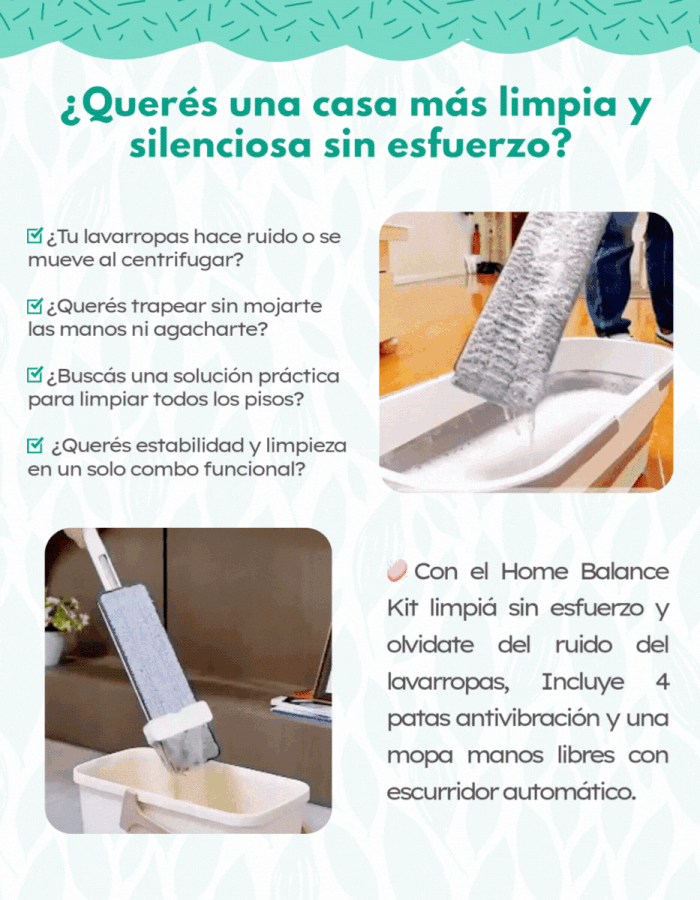 ¿Querés una casa más limpia y silenciosa sin esfuerzo?

☑ ¿Tu lavarropas hace ruido o se mueve al centrifugar?

☑ ¿Querés trapear sin mojarte las manos ni agacharte?

☑ ¿Buscás una solución práctica para limpiar todos los pisos?

☑ ¿Querés estabilidad y limpieza en un solo combo funcional?

Con el Home Balance Kit limpiá sin esfuerzo y olvidate del ruido del lavarropas, Incluye 4 patas antivibración y una mopa manos libres con escurridor automático.